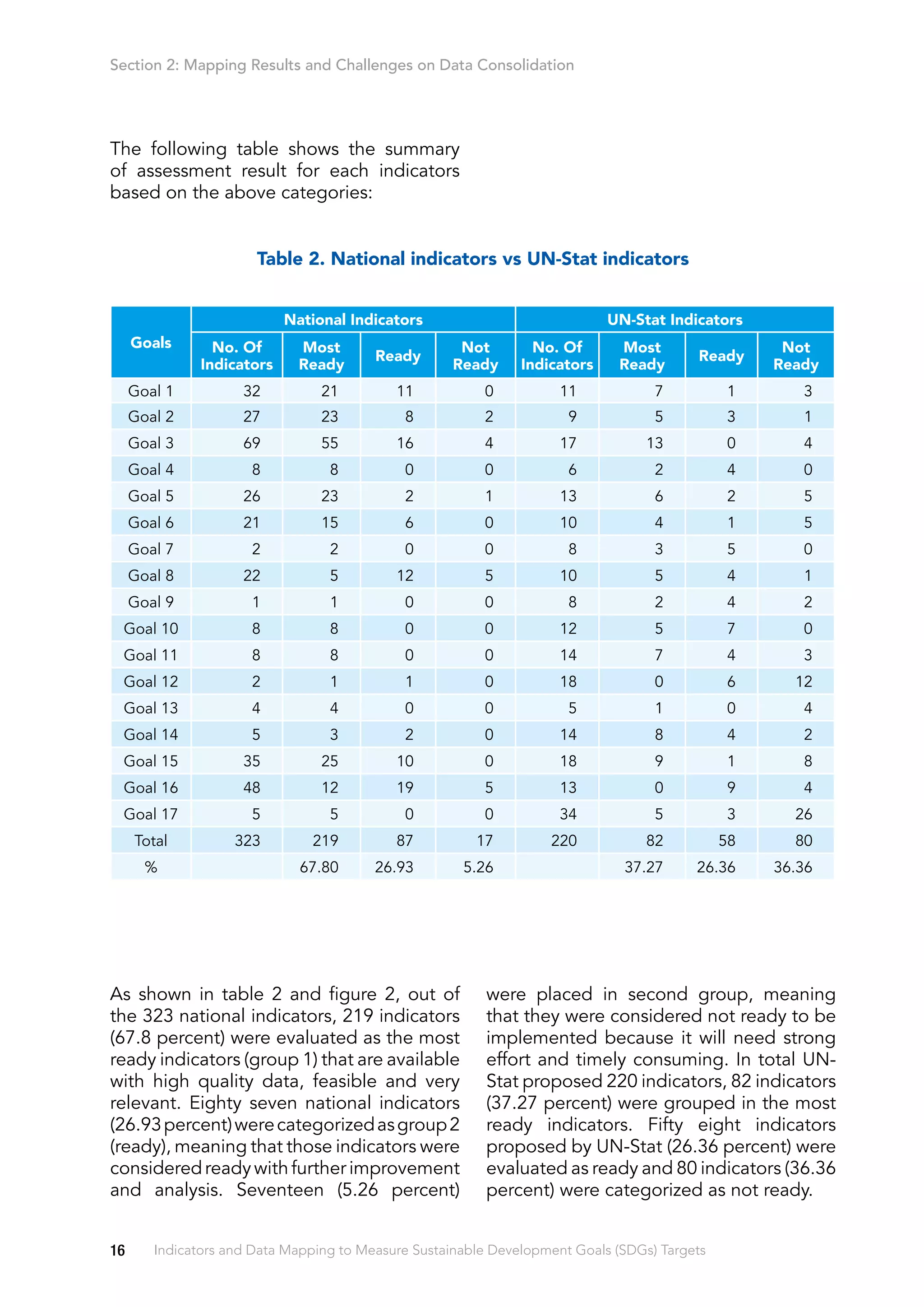 Section 2: Mapping Results and Challenges on Data Consolidation

The following table shows the summary of assessment result for each indicators based on the above categories:

Table 2. National indicators vs UN-Stat indicators

| Goals | National Indicators | | | | UN-Stat Indicators | | | |
|---|---|---|---|---|---|---|---|---|
| | No. Of Indicators | Most Ready | Ready | Not Ready | No. Of Indicators | Most Ready | Ready | Not Ready |
| Goal 1 | 32 | 21 | 11 | 0 | 11 | 7 | 1 | 3 |
| Goal 2 | 27 | 23 | 8 | 2 | 9 | 5 | 3 | 1 |
| Goal 3 | 69 | 55 | 16 | 4 | 17 | 13 | 0 | 4 |
| Goal 4 | 8 | 8 | 0 | 0 | 6 | 2 | 4 | 0 |
| Goal 5 | 26 | 23 | 2 | 1 | 13 | 6 | 2 | 5 |
| Goal 6 | 21 | 15 | 6 | 0 | 10 | 4 | 1 | 5 |
| Goal 7 | 2 | 2 | 0 | 0 | 8 | 3 | 5 | 0 |
| Goal 8 | 22 | 5 | 12 | 5 | 10 | 5 | 4 | 1 |
| Goal 9 | 1 | 1 | 0 | 0 | 8 | 2 | 4 | 2 |
| Goal 10 | 8 | 8 | 0 | 0 | 12 | 5 | 7 | 0 |
| Goal 11 | 8 | 8 | 0 | 0 | 14 | 7 | 4 | 3 |
| Goal 12 | 2 | 1 | 1 | 0 | 18 | 0 | 6 | 12 |
| Goal 13 | 4 | 4 | 0 | 0 | 5 | 1 | 0 | 4 |
| Goal 14 | 5 | 3 | 2 | 0 | 14 | 8 | 4 | 2 |
| Goal 15 | 35 | 25 | 10 | 0 | 18 | 9 | 1 | 8 |
| Goal 16 | 48 | 12 | 19 | 5 | 13 | 0 | 9 | 4 |
| Goal 17 | 5 | 5 | 0 | 0 | 34 | 5 | 3 | 26 |
| Total | 323 | 219 | 87 | 17 | 220 | 82 | 58 | 80 |
| % | | 67.80 | 26.93 | 5.26 | | 37.27 | 26.36 | 36.36 |

As shown in table 2 and figure 2, out of the 323 national indicators, 219 indicators (67.8 percent) were evaluated as the most ready indicators (group 1) that are available with high quality data, feasible and very relevant. Eighty seven national indicators (26.93 percent) were categorized as group 2 (ready), meaning that those indicators were considered ready with further improvement and analysis. Seventeen (5.26 percent) were placed in second group, meaning that they were considered not ready to be implemented because it will need strong effort and timely consuming. In total UN-Stat proposed 220 indicators, 82 indicators (37.27 percent) were grouped in the most ready indicators. Fifty eight indicators proposed by UN-Stat (26.36 percent) were evaluated as ready and 80 indicators (36.36 percent) were categorized as not ready.

16 Indicators and Data Mapping to Measure Sustainable Development Goals (SDGs) Targets